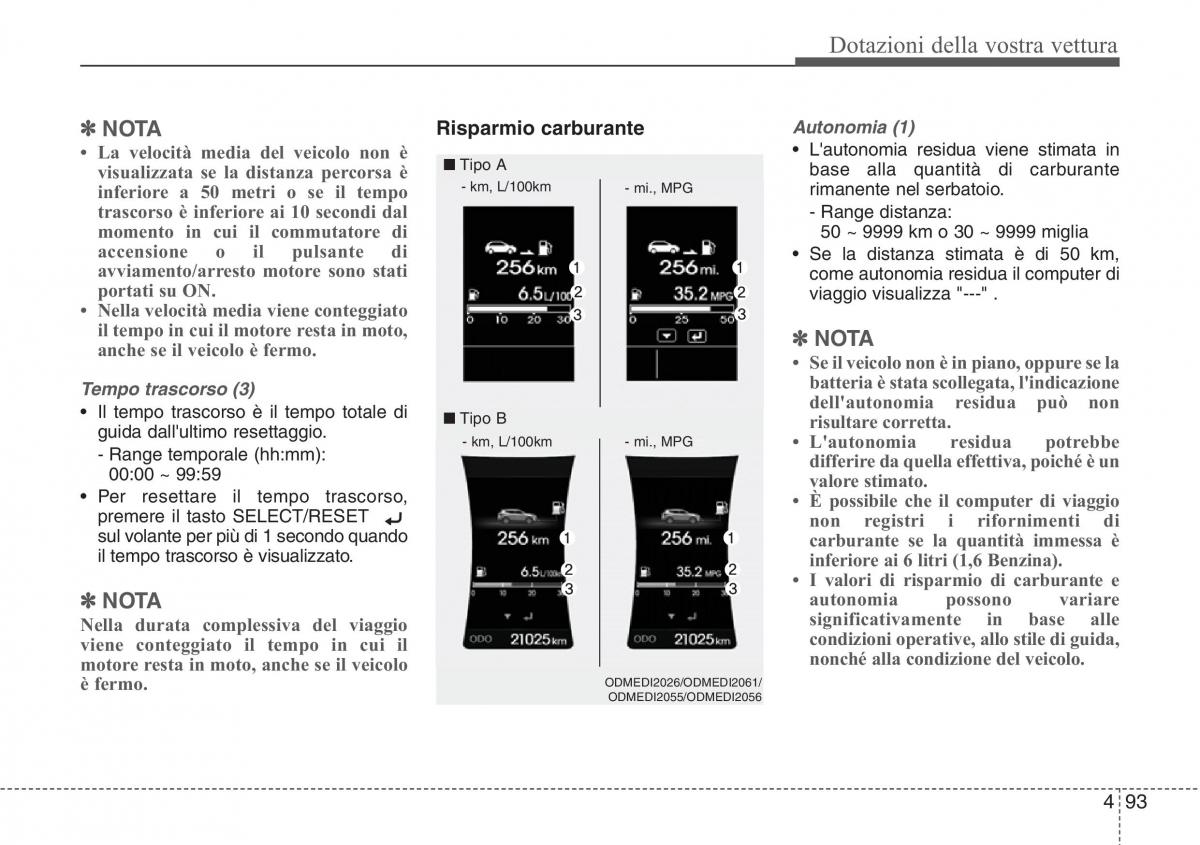 Dotazioni della vostra vettura

✽ NOTA
• La velocità media del veicolo non è visualizzata se la distanza percorsa è inferiore a 50 metri o se il tempo trascorso è inferiore ai 10 secondi dal momento in cui il commutatore di accensione o il pulsante di avviamento/arresto motore sono stati portati su ON.
• Nella velocità media viene conteggiato il tempo in cui il motore resta in moto, anche se il veicolo è fermo.

Tempo trascorso (3)
• Il tempo trascorso è il tempo totale di guida dall'ultimo resettaggio.
- Range temporale (hh:mm): 00:00 ~ 99:59
• Per resettare il tempo trascorso, premere il tasto SELECT/RESET ↵ sul volante per più di 1 secondo quando il tempo trascorso è visualizzato.

✽ NOTA
Nella durata complessiva del viaggio viene conteggiato il tempo in cui il motore resta in moto, anche se il veicolo è fermo.

Risparmio carburante

■ Tipo A
- km, L/100km
256 km 1
6.5 L/100 2
0 10 20 30 3
- mi., MPG
256 mi. 1
35.2 MPG 2
0 25 50 3

■ Tipo B
- km, L/100km
256 km 1
6.5 L/100km 2
3
ODO 21025 km
- mi., MPG
256 mi. 1
35.2 MPG 2
3
ODO 21025 km

ODMEDI2026/ODMEDI2061/
ODMEDI2055/ODMEDI2056

Autonomia (1)
• L'autonomia residua viene stimata in base alla quantità di carburante rimanente nel serbatoio.
- Range distanza: 50 ~ 9999 km o 30 ~ 9999 miglia
• Se la distanza stimata è di 50 km, come autonomia residua il computer di viaggio visualizza "---" .

✽ NOTA
• Se il veicolo non è in piano, oppure se la batteria è stata scollegata, l'indicazione dell'autonomia residua può non risultare corretta.
• L'autonomia residua potrebbe differire da quella effettiva, poiché è un valore stimato.
• È possibile che il computer di viaggio non registri i rifornimenti di carburante se la quantità immessa è inferiore ai 6 litri (1,6 Benzina).
• I valori di risparmio di carburante e autonomia possono variare significativamente in base alle condizioni operative, allo stile di guida, nonché alla condizione del veicolo.

4 93